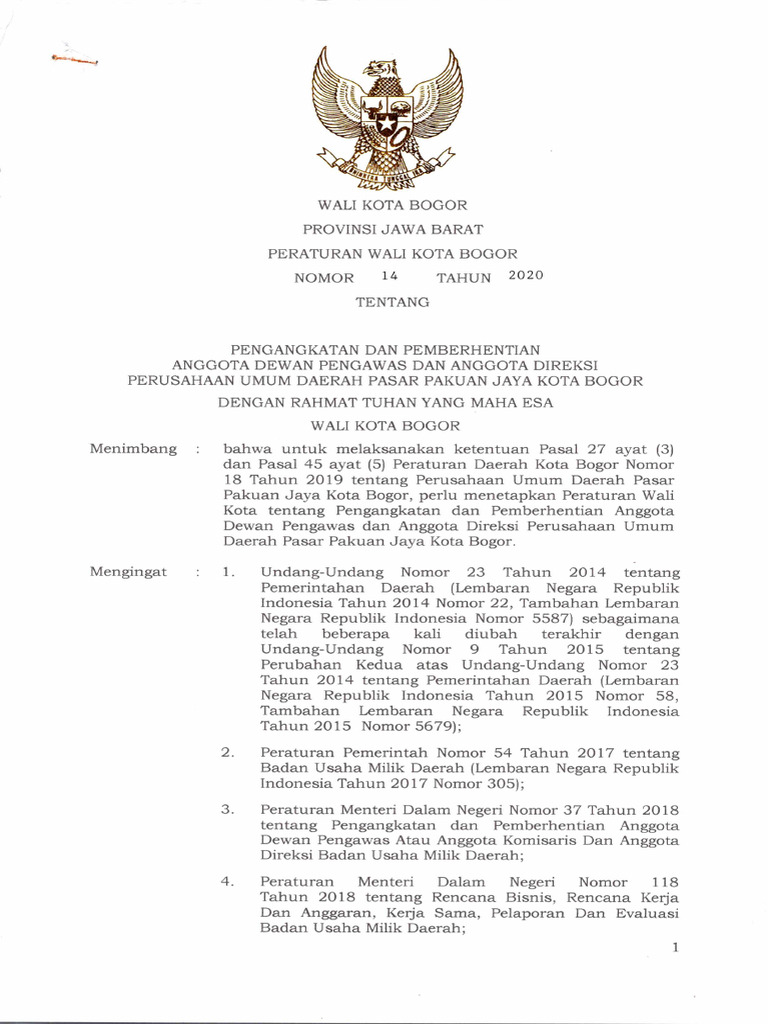 WALI KOTA BOGOR

PROVINSI JAWA BARAT

PERATURAN WALI KOTA BOGOR

NOMOR 14 TAHUN 2020

TENTANG

PENGANGKATAN DAN PEMBERHENTIAN ANGGOTA DEWAN PENGAWAS DAN ANGGOTA DIREKSI PERUSAHAAN UMUM DAERAH PASAR PAKUAN JAYA KOTA BOGOR

DENGAN RAHMAT TUHAN YANG MAHA ESA

WALI KOTA BOGOR

Menimbang : bahwa untuk melaksanakan ketentuan Pasal 27 ayat (3) dan Pasal 45 ayat (5) Peraturan Daerah Kota Bogor Nomor 18 Tahun 2019 tentang Perusahaan Umum Daerah Pasar Pakuan Jaya Kota Bogor, perlu menetapkan Peraturan Wali Kota tentang Pengangkatan dan Pemberhentian Anggota Dewan Pengawas dan Anggota Direksi Perusahaan Umum Daerah Pasar Pakuan Jaya Kota Bogor.

Mengingat : 1. Undang-Undang Nomor 23 Tahun 2014 tentang Pemerintahan Daerah (Lembaran Negara Republik Indonesia Tahun 2014 Nomor 22, Tambahan Lembaran Negara Republik Indonesia Nomor 5587) sebagaimana telah beberapa kali diubah terakhir dengan Undang-Undang Nomor 9 Tahun 2015 tentang Perubahan Kedua atas Undang-Undang Nomor 23 Tahun 2014 tentang Pemerintahan Daerah (Lembaran Negara Republik Indonesia Tahun 2015 Nomor 58, Tambahan Lembaran Negara Republik Indonesia Tahun 2015 Nomor 5679);

2. Peraturan Pemerintah Nomor 54 Tahun 2017 tentang Badan Usaha Milik Daerah (Lembaran Negara Republik Indonesia Tahun 2017 Nomor 305);

3. Peraturan Menteri Dalam Negeri Nomor 37 Tahun 2018 tentang Pengangkatan dan Pemberhentian Anggota Dewan Pengawas Atau Anggota Komisaris Dan Anggota Direksi Badan Usaha Milik Daerah;

4. Peraturan Menteri Dalam Negeri Nomor 118 Tahun 2018 tentang Rencana Bisnis, Rencana Kerja Dan Anggaran, Kerja Sama, Pelaporan Dan Evaluasi Badan Usaha Milik Daerah;

1